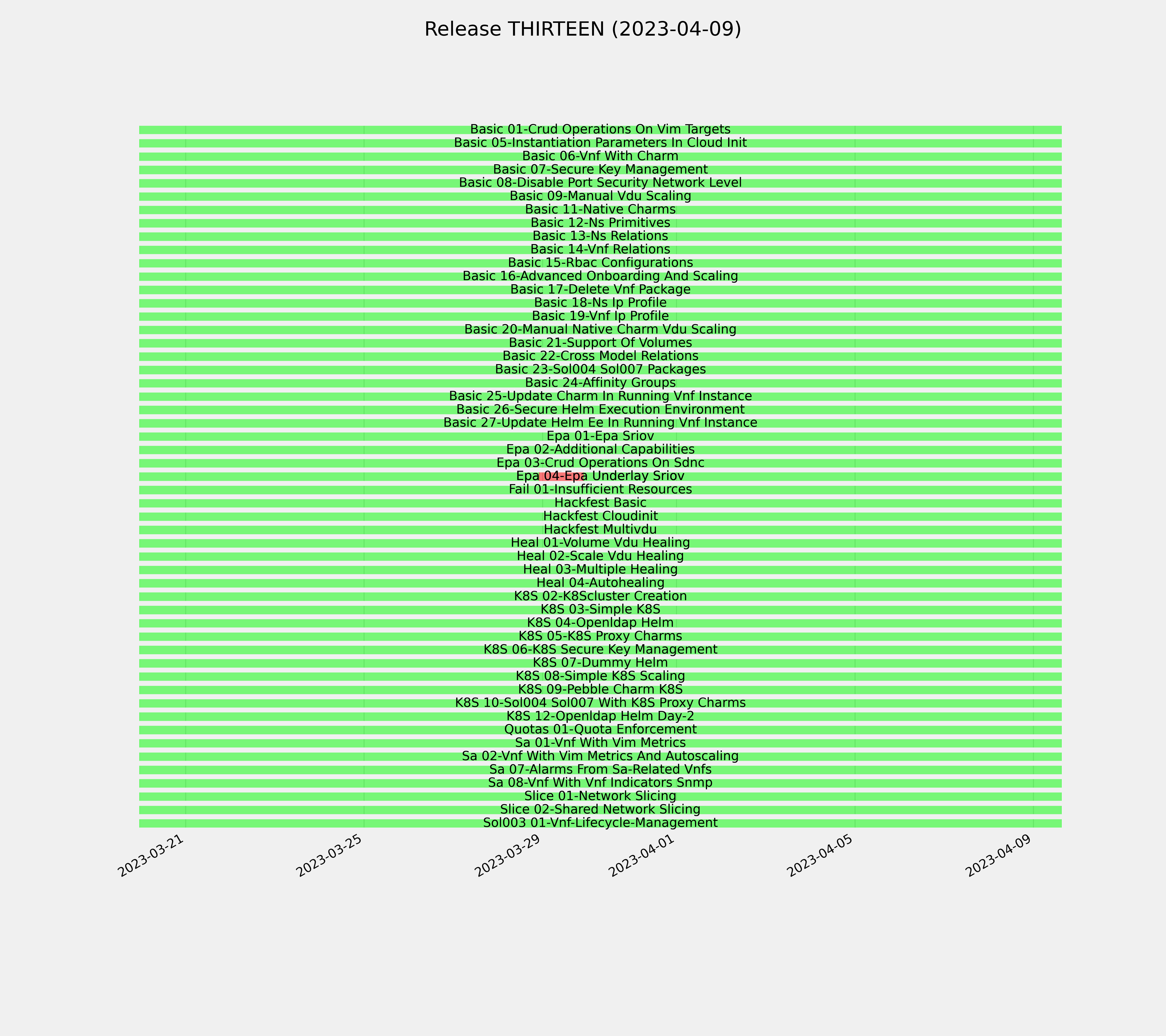 Release THIRTEEN (2023-04-09)

Basic 01-Crud Operations On Vim Targets
Basic 05-Instantiation Parameters In Cloud Init
Basic 06-Vnf With Charm
Basic 07-Secure Key Management
Basic 08-Disable Port Security Network Level
Basic 09-Manual Vdu Scaling
Basic 11-Native Charms
Basic 12-Ns Primitives
Basic 13-Ns Relations
Basic 14-Vnf Relations
Basic 15-Rbac Configurations
Basic 16-Advanced Onboarding And Scaling
Basic 17-Delete Vnf Package
Basic 18-Ns Ip Profile
Basic 19-Vnf Ip Profile
Basic 20-Manual Native Charm Vdu Scaling
Basic 21-Support Of Volumes
Basic 22-Cross Model Relations
Basic 23-Sol004 Sol007 Packages
Basic 24-Affinity Groups
Basic 25-Update Charm In Running Vnf Instance
Basic 26-Secure Helm Execution Environment
Basic 27-Update Helm Ee In Running Vnf Instance
Epa 01-Epa Sriov
Epa 02-Additional Capabilities
Epa 03-Crud Operations On Sdnc
Epa 04-Epa Underlay Sriov
Fail 01-Insufficient Resources
Hackfest Basic
Hackfest Cloudinit
Hackfest Multivdu
Heal 01-Volume Vdu Healing
Heal 02-Scale Vdu Healing
Heal 03-Multiple Healing
Heal 04-Autohealing
K8S 02-K8Scluster Creation
K8S 03-Simple K8S
K8S 04-Openldap Helm
K8S 05-K8S Proxy Charms
K8S 06-K8S Secure Key Management
K8S 07-Dummy Helm
K8S 08-Simple K8S Scaling
K8S 09-Pebble Charm K8S
K8S 10-Sol004 Sol007 With K8S Proxy Charms
K8S 12-Openldap Helm Day-2
Quotas 01-Quota Enforcement
Sa 01-Vnf With Vim Metrics
Sa 02-Vnf With Vim Metrics And Autoscaling
Sa 07-Alarms From Sa-Related Vnfs
Sa 08-Vnf With Vnf Indicators Snmp
Slice 01-Network Slicing
Slice 02-Shared Network Slicing
Sol003 01-Vnf-Lifecycle-Management

2023-03-21
2023-03-25
2023-03-29
2023-04-01
2023-04-05
2023-04-09